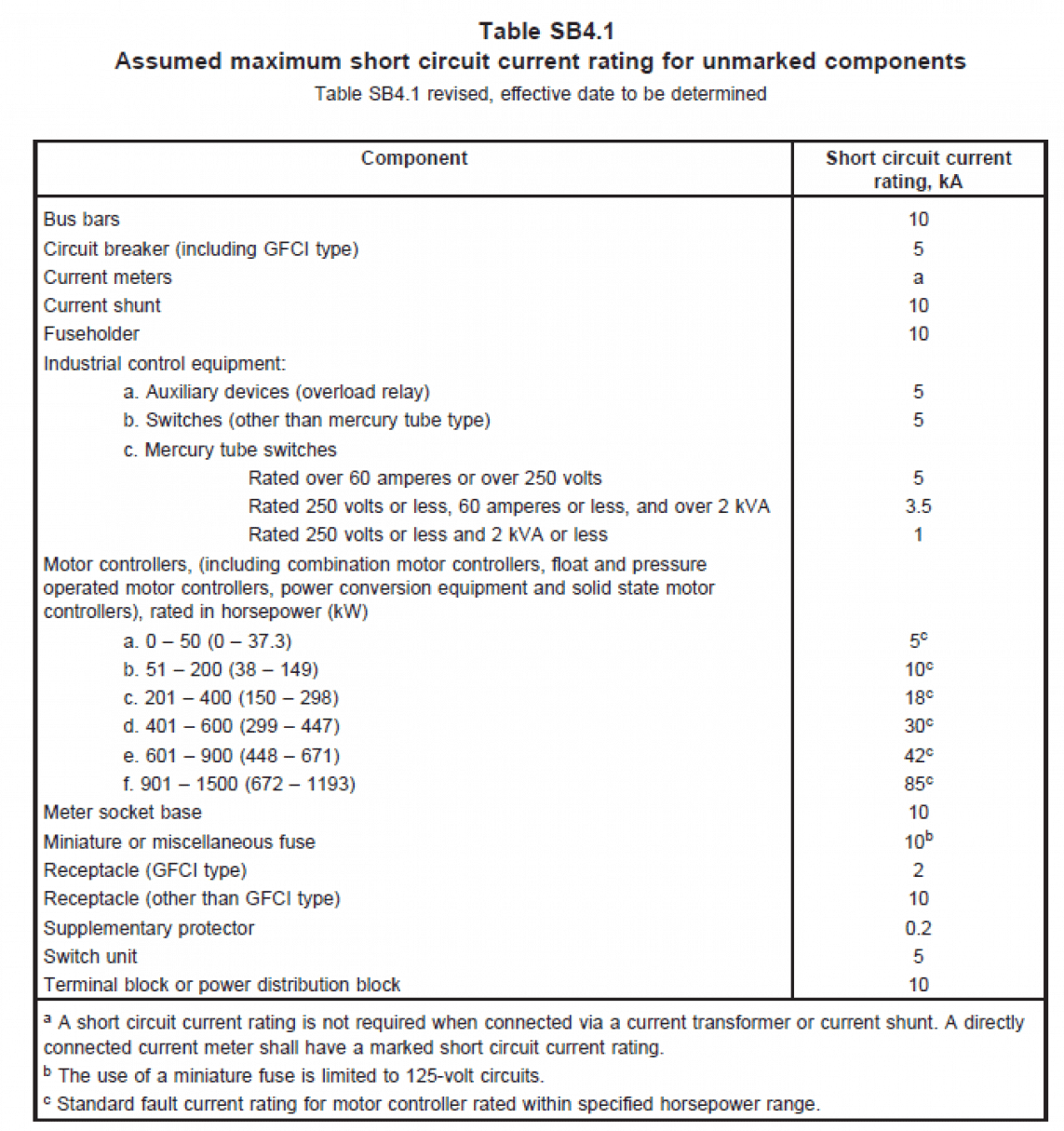 Table SB4.1
Assumed maximum short circuit current rating for unmarked components
Table SB4.1 revised, effective date to be determined

| Component | Short circuit current rating, kA |
|---|---|
| Bus bars | 10 |
| Circuit breaker (including GFCI type) | 5 |
| Current meters | a |
| Current shunt | 10 |
| Fuseholder | 10 |
| Industrial control equipment: | |
| a. Auxiliary devices (overload relay) | 5 |
| b. Switches (other than mercury tube type) | 5 |
| c. Mercury tube switches | |
| Rated over 60 amperes or over 250 volts | 5 |
| Rated 250 volts or less, 60 amperes or less, and over 2 kVA | 3.5 |
| Rated 250 volts or less and 2 kVA or less | 1 |
| Motor controllers, (including combination motor controllers, float and pressure operated motor controllers, power conversion equipment and solid state motor controllers), rated in horsepower (kW) | |
| a. 0 – 50 (0 – 37.3) | $5^c$ |
| b. 51 – 200 (38 – 149) | $10^c$ |
| c. 201 – 400 (150 – 298) | $18^c$ |
| d. 401 – 600 (299 – 447) | $30^c$ |
| e. 601 – 900 (448 – 671) | $42^c$ |
| f. 901 – 1500 (672 – 1193) | $85^c$ |
| Meter socket base | 10 |
| Miniature or miscellaneous fuse | $10^b$ |
| Receptacle (GFCI type) | 2 |
| Receptacle (other than GFCI type) | 10 |
| Supplementary protector | 0.2 |
| Switch unit | 5 |
| Terminal block or power distribution block | 10 |

$^a$ A short circuit current rating is not required when connected via a current transformer or current shunt. A directly connected current meter shall have a marked short circuit current rating.
$^b$ The use of a miniature fuse is limited to 125-volt circuits.
$^c$ Standard fault current rating for motor controller rated within specified horsepower range.